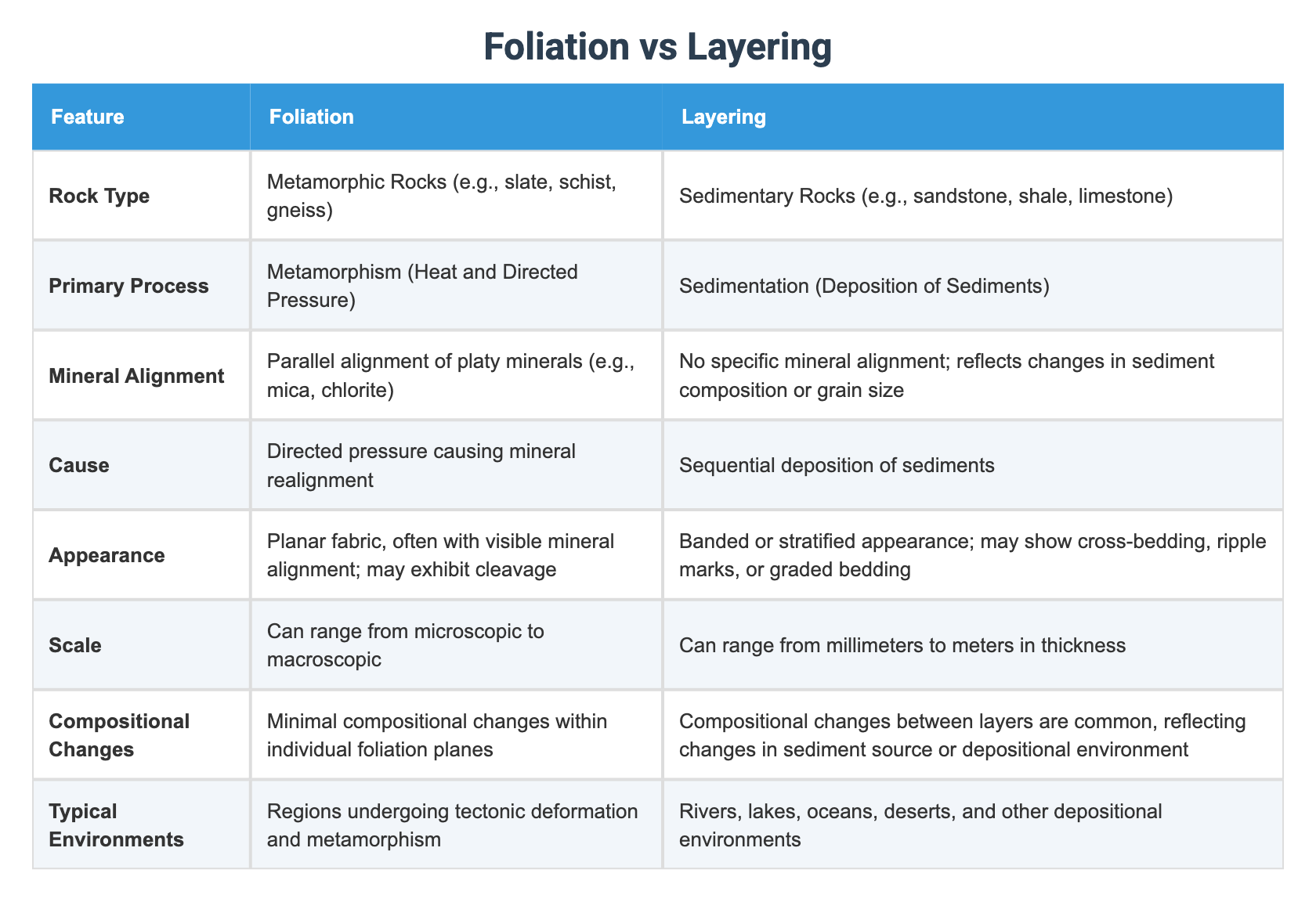 Foliation vs Layering

| Feature | Foliation | Layering |
|---|---|---|
| Rock Type | Metamorphic Rocks (e.g., slate, schist, gneiss) | Sedimentary Rocks (e.g., sandstone, shale, limestone) |
| Primary Process | Metamorphism (Heat and Directed Pressure) | Sedimentation (Deposition of Sediments) |
| Mineral Alignment | Parallel alignment of platy minerals (e.g., mica, chlorite) | No specific mineral alignment; reflects changes in sediment composition or grain size |
| Cause | Directed pressure causing mineral realignment | Sequential deposition of sediments |
| Appearance | Planar fabric, often with visible mineral alignment; may exhibit cleavage | Banded or stratified appearance; may show cross-bedding, ripple marks, or graded bedding |
| Scale | Can range from microscopic to macroscopic | Can range from millimeters to meters in thickness |
| Compositional Changes | Minimal compositional changes within individual foliation planes | Compositional changes between layers are common, reflecting changes in sediment source or depositional environment |
| Typical Environments | Regions undergoing tectonic deformation and metamorphism | Rivers, lakes, oceans, deserts, and other depositional environments |